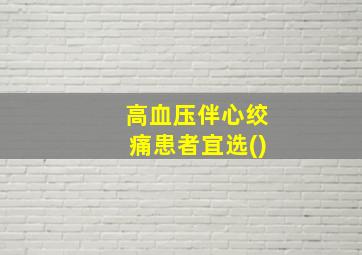 高血压伴心绞痛患者宜选()